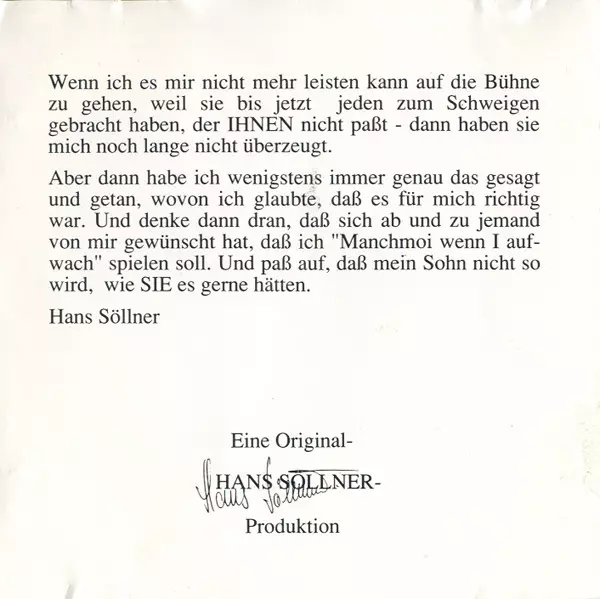 Wenn ich es mir nicht mehr leisten kann auf die Bühne zu gehen, weil sie bis jetzt jeden zum Schweigen gebracht haben, der IHNEN nicht paßt - dann haben sie mich noch lange nicht überzeugt.

Aber dann habe ich wenigstens immer genau das gesagt und getan, wovon ich glaubte, daß es für mich richtig war. Und denke dann dran, daß sich ab und zu jemand von mir gewünscht hat, daß ich "Manchmoi wenn I aufwach" spielen soll. Und paß auf, daß mein Sohn nicht so wird, wie SIE es gerne hätten.

Hans Söllner

Eine Original-

HANS SÖLLNER-

Hans Söllner

Produktion